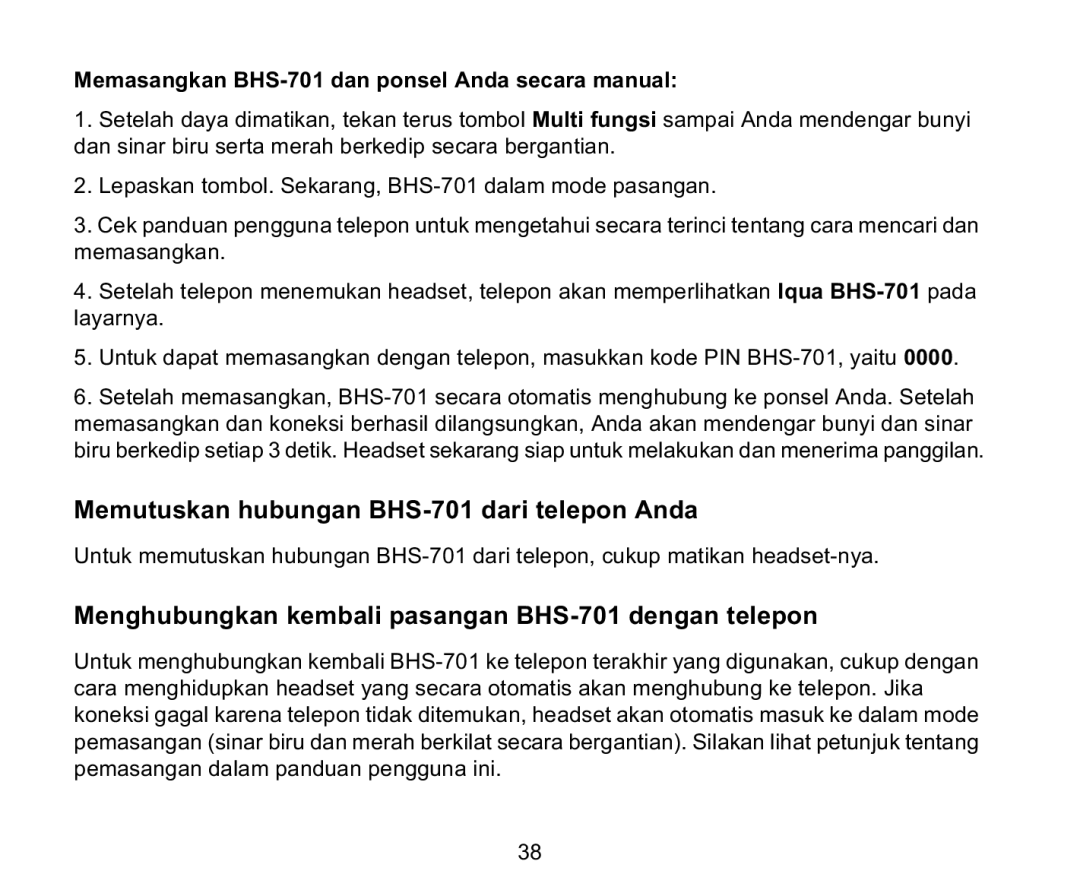 Memasangkan BHS-701 dan ponsel Anda secara manual:

1. Setelah daya dimatikan, tekan terus tombol Multi fungsi sampai Anda mendengar bunyi dan sinar biru serta merah berkedip secara bergantian.

2. Lepaskan tombol. Sekarang, BHS-701 dalam mode pasangan.

3. Cek panduan pengguna telepon untuk mengetahui secara terinci tentang cara mencari dan memasangkan.

4. Setelah telepon menemukan headset, telepon akan memperlihatkan Iqua BHS-701 pada layarnya.

5. Untuk dapat memasangkan dengan telepon, masukkan kode PIN BHS-701, yaitu 0000.

6. Setelah memasangkan, BHS-701 secara otomatis menghubung ke ponsel Anda. Setelah memasangkan dan koneksi berhasil dilangsungkan, Anda akan mendengar bunyi dan sinar biru berkedip setiap 3 detik. Headset sekarang siap untuk melakukan dan menerima panggilan.

Memutuskan hubungan BHS-701 dari telepon Anda

Untuk memutuskan hubungan BHS-701 dari telepon, cukup matikan headset-nya.

Menghubungkan kembali pasangan BHS-701 dengan telepon

Untuk menghubungkan kembali BHS-701 ke telepon terakhir yang digunakan, cukup dengan cara menghidupkan headset yang secara otomatis akan menghubung ke telepon. Jika koneksi gagal karena telepon tidak ditemukan, headset akan otomatis masuk ke dalam mode pemasangan (sinar biru dan merah berkilat secara bergantian). Silakan lihat petunjuk tentang pemasangan dalam panduan pengguna ini.

38